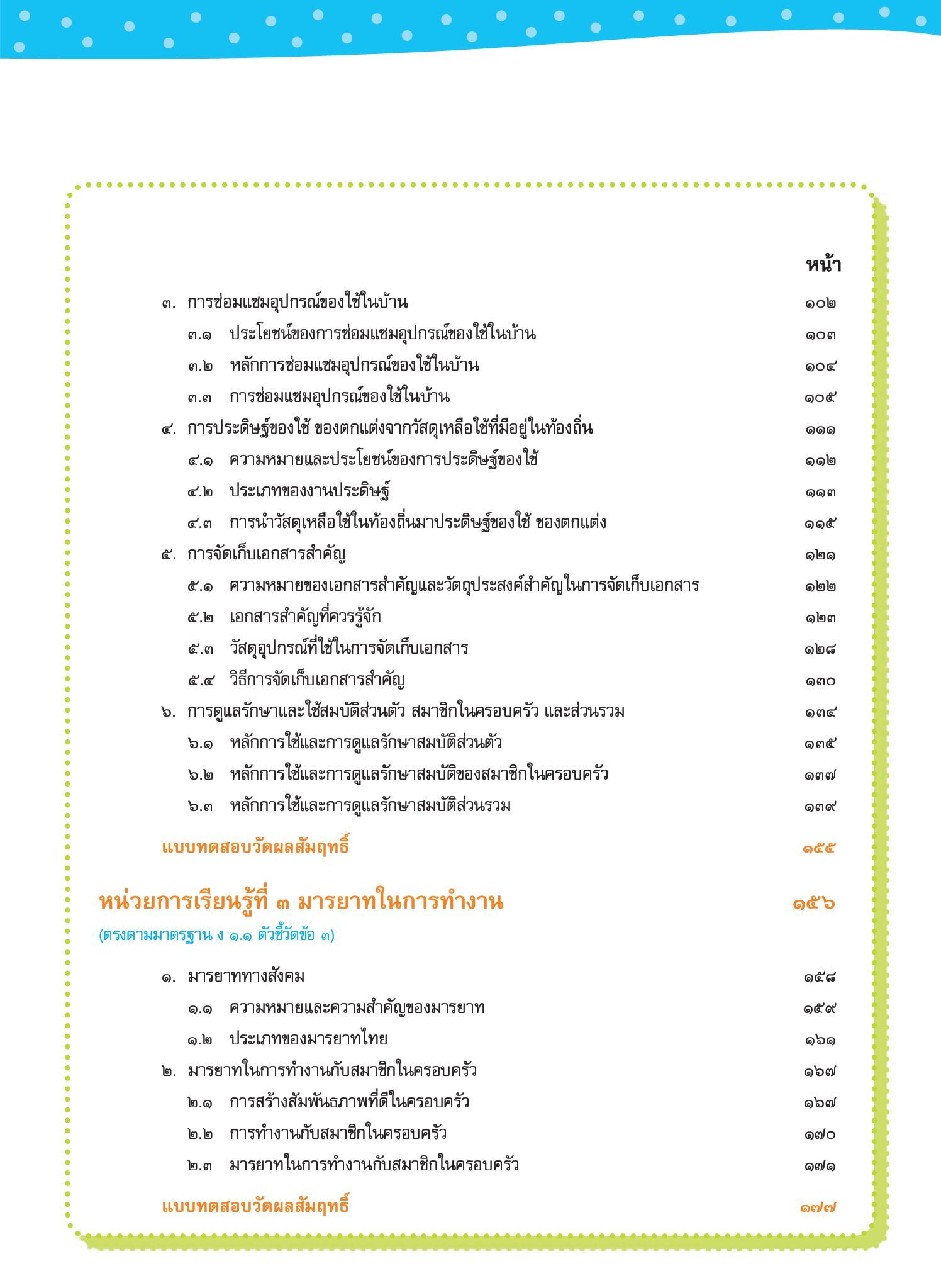 หน้า

๓. การซ่อมแซมอุปกรณ์ของใช้ในบ้าน ๑๐๒

๓.๑ ประโยชน์ของการซ่อมแซมอุปกรณ์ของใช้ในบ้าน ๑๐๓

๓.๒ หลักการซ่อมแซมอุปกรณ์ของใช้ในบ้าน ๑๐๔

๓.๓ การซ่อมแซมอุปกรณ์ของใช้ในบ้าน ๑๐๕

๔. การประดิษฐ์ของใช้ ของตกแต่งจากวัสดุเหลือใช้ที่มีอยู่ในท้องถิ่น ๑๑๑

๔.๑ ความหมายและประโยชน์ของการประดิษฐ์ของใช้ ๑๑๒

๔.๒ ประเภทของงานประดิษฐ์ ๑๑๓

๔.๓ การนำวัสดุเหลือใช้ในท้องถิ่นมาประดิษฐ์ของใช้ ของตกแต่ง ๑๑๕

๕. การจัดเก็บเอกสารสำคัญ ๑๒๑

๕.๑ ความหมายของเอกสารสำคัญและวัตถุประสงค์สำคัญในการจัดเก็บเอกสาร ๑๒๒

๕.๒ เอกสารสำคัญที่ควรรู้จัก ๑๒๓

๕.๓ วัสดุอุปกรณ์ที่ใช้ในการจัดเก็บเอกสาร ๑๒๘

๕.๔ วิธีการจัดเก็บเอกสารสำคัญ ๑๓๐

๖. การดูแลรักษาและใช้สมบัติส่วนตัว สมาชิกในครอบครัว และส่วนรวม ๑๓๔

๖.๑ หลักการใช้และการดูแลรักษาสมบัติส่วนตัว ๑๓๕

๖.๒ หลักการใช้และการดูแลรักษาสมบัติของสมาชิกในครอบครัว ๑๓๗

๖.๓ หลักการใช้และการดูแลรักษาสมบัติส่วนรวม ๑๓๙

แบบทดสอบวัดผลสัมฤทธิ์ ๑๕๕

หน่วยการเรียนรู้ที่ ๓ มารยาทในการทำงาน ๑๕๖

(ตรงตามมาตรฐาน ง ๑.๑ ตัวชี้วัดข้อ ๓)

๑. มารยาททางสังคม ๑๕๘

๑.๑ ความหมายและความสำคัญของมารยาท ๑๕๙

๑.๒ ประเภทของมารยาทไทย ๑๖๑

๒. มารยาทในการทำงานกับสมาชิกในครอบครัว ๑๖๗

๒.๑ การสร้างสัมพันธภาพที่ดีในครอบครัว ๑๖๗

๒.๒ การทำงานกับสมาชิกในครอบครัว ๑๗๐

๒.๓ มารยาทในการทำงานกับสมาชิกในครอบครัว ๑๗๑

แบบทดสอบวัดผลสัมฤทธิ์ ๑๗๗